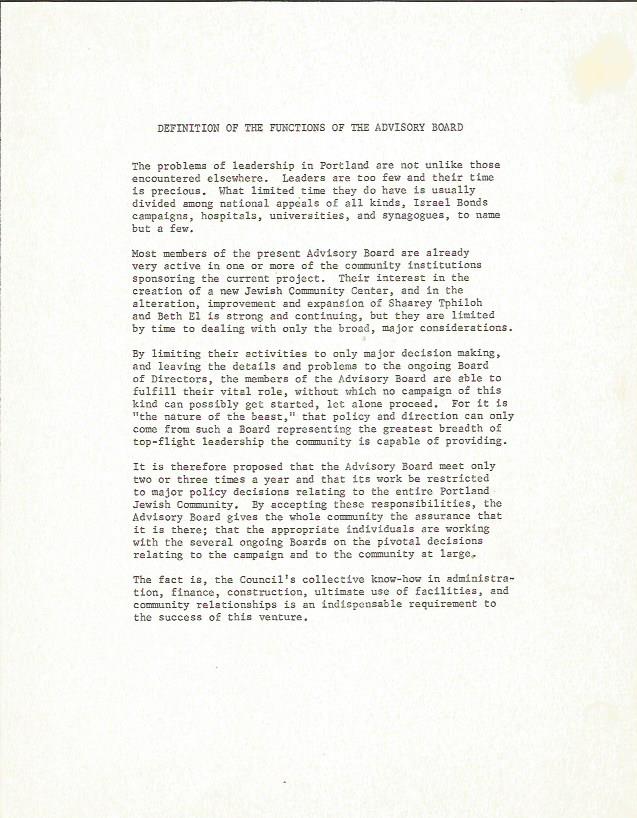 DEFINITION OF THE FUNCTIONS OF THE ADVISORY BOARD

The problems of leadership in Portland are not unlike those encountered elsewhere. Leaders are too few and their time is precious. What limited time they do have is usually divided among national appeals of all kinds, Israel Bonds campaigns, hospitals, universities, and synagogues, to name but a few.

Most members of the present Advisory Board are already very active in one or more of the community institutions sponsoring the current project. Their interest in the creation of a new Jewish Community Center, and in the alteration, improvement and expansion of Shaarey Tphiloh and Beth El is strong and continuing, but they are limited by time to dealing with only the broad, major considerations.

By limiting their activities to only major decision making, and leaving the details and problems to the ongoing Board of Directors, the members of the Advisory Board are able to fulfill their vital role, without which no campaign of this kind can possibly get started, let alone proceed. For it is "the nature of the beast," that policy and direction can only come from such a Board representing the greatest breadth of top-flight leadership the community is capable of providing.

It is therefore proposed that the Advisory Board meet only two or three times a year and that its work be restricted to major policy decisions relating to the entire Portland Jewish Community. By accepting these responsibilities, the Advisory Board gives the whole community the assurance that it is there; that the appropriate individuals are working with the several ongoing Boards on the pivotal decisions relating to the campaign and to the community at large.

The fact is, the Council's collective know-how in administration, finance, construction, ultimate use of facilities, and community relationships is an indispensable requirement to the success of this venture.